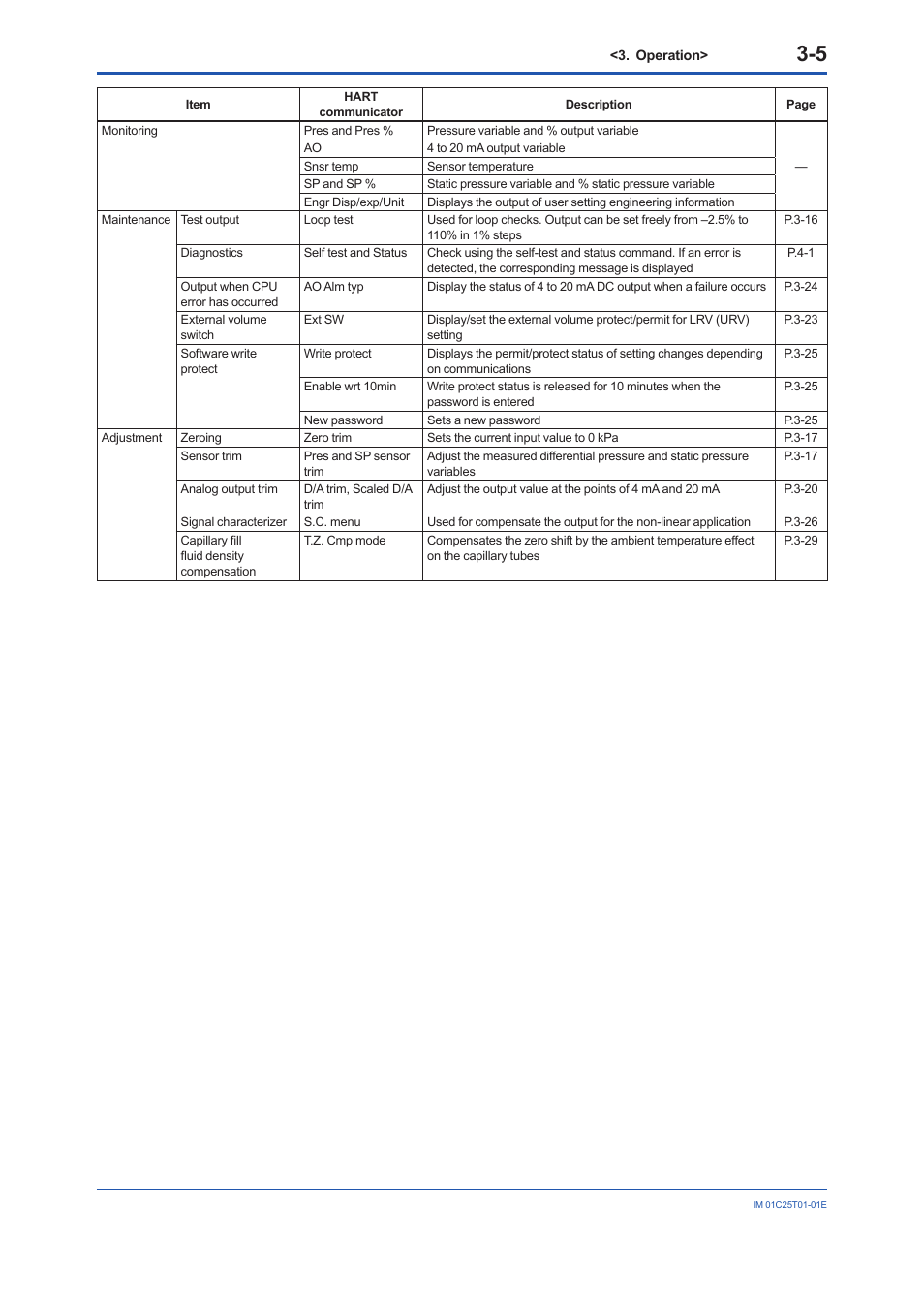 <3. Operation> 3-5

| Item | | HART communicator | Description | Page |
|---|---|---|---|---|
| Monitoring | | Pres and Pres % | Pressure variable and % output variable | — |
| | | AO | 4 to 20 mA output variable | |
| | | Snsr temp | Sensor temperature | |
| | | SP and SP % | Static pressure variable and % static pressure variable | |
| | | Engr Disp/exp/Unit | Displays the output of user setting engineering information | |
| Maintenance | Test output | Loop test | Used for loop checks. Output can be set freely from –2.5% to 110% in 1% steps | P.3-16 |
| | Diagnostics | Self test and Status | Check using the self-test and status command. If an error is detected, the corresponding message is displayed | P.4-1 |
| | Output when CPU error has occurred | AO Alm typ | Display the status of 4 to 20 mA DC output when a failure occurs | P.3-24 |
| | External volume switch | Ext SW | Display/set the external volume protect/permit for LRV (URV) setting | P.3-23 |
| | Software write protect | Write protect | Displays the permit/protect status of setting changes depending on communications | P.3-25 |
| | | Enable wrt 10min | Write protect status is released for 10 minutes when the password is entered | P.3-25 |
| | | New password | Sets a new password | P.3-25 |
| Adjustment | Zeroing | Zero trim | Sets the current input value to 0 kPa | P.3-17 |
| | Sensor trim | Pres and SP sensor trim | Adjust the measured differential pressure and static pressure variables | P.3-17 |
| | Analog output trim | D/A trim, Scaled D/A trim | Adjust the output value at the points of 4 mA and 20 mA | P.3-20 |
| | Signal characterizer | S.C. menu | Used for compensate the output for the non-linear application | P.3-26 |
| | Capillary fill fluid density compensation | T.Z. Cmp mode | Compensates the zero shift by the ambient temperature effect on the capillary tubes | P.3-29 |

IM 01C25T01-01E